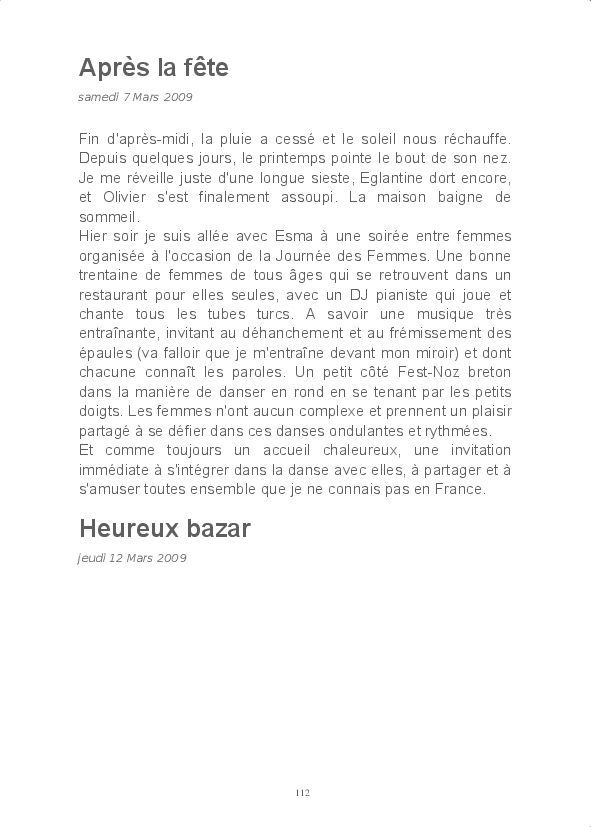 Après la fête

samedi 7 Mars 2009

Fin d'après-midi, la pluie a cessé et le soleil nous réchauffe. Depuis quelques jours, le printemps pointe le bout de son nez. Je me réveille juste d'une longue sieste, Eglantine dort encore, et Olivier s'est finalement assoupi. La maison baigne de sommeil.
Hier soir je suis allée avec Esma à une soirée entre femmes organisée à l'occasion de la Journée des Femmes. Une bonne trentaine de femmes de tous âges qui se retrouvent dans un restaurant pour elles seules, avec un DJ pianiste qui joue et chante tous les tubes turcs. A savoir une musique très entraînante, invitant au déhanchement et au frémissement des épaules (va falloir que je m'entraîne devant mon miroir) et dont chacune connaît les paroles. Un petit côté Fest-Noz breton dans la manière de danser en rond en se tenant par les petits doigts. Les femmes n'ont aucun complexe et prennent un plaisir partagé à se défier dans ces danses ondulantes et rythmées.
Et comme toujours un accueil chaleureux, une invitation immédiate à s'intégrer dans la danse avec elles, à partager et à s'amuser toutes ensemble que je ne connais pas en France.

Heureux bazar

jeudi 12 Mars 2009

112